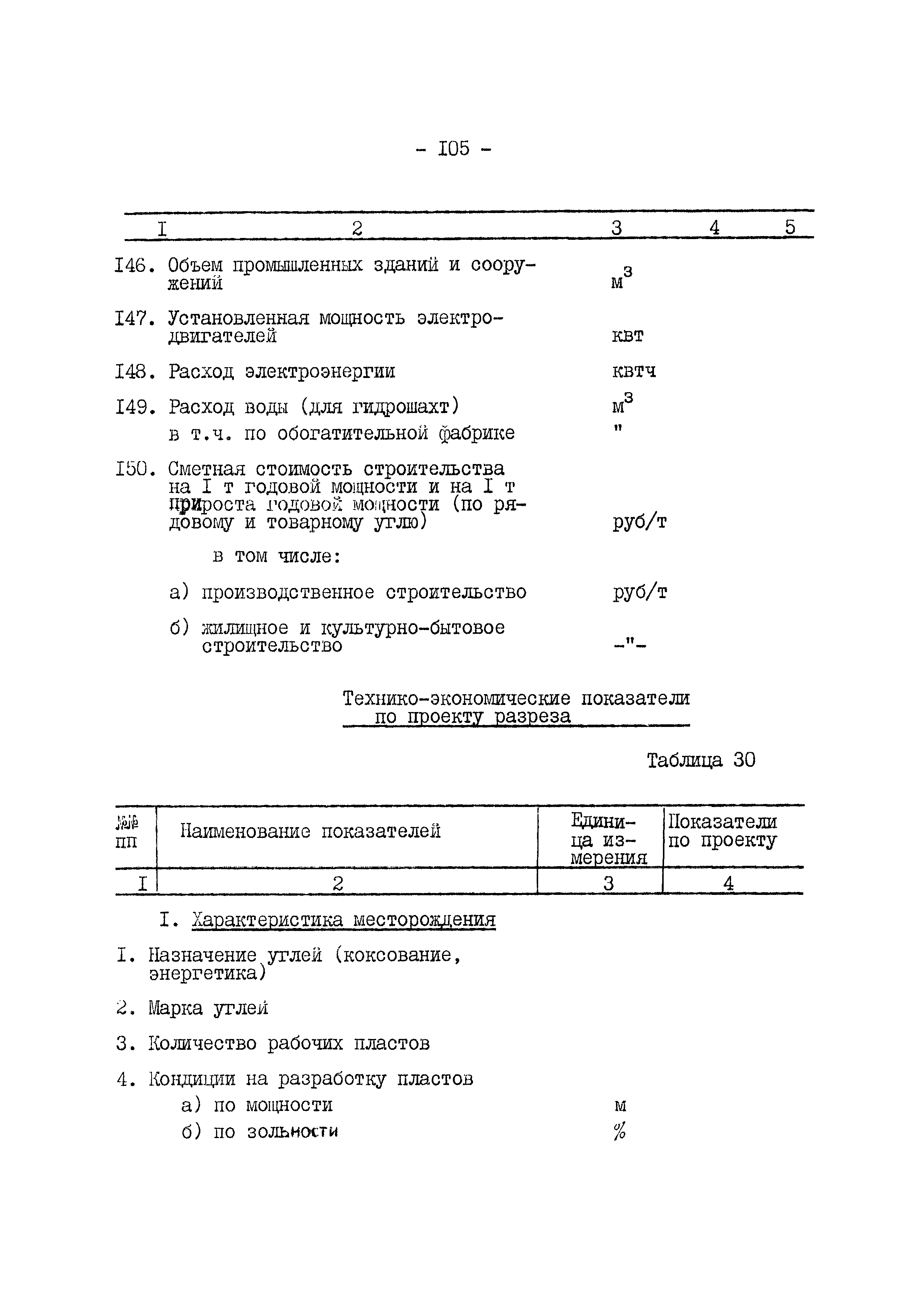 - I05 -

| I | 2 | 3 | 4 | 5 |
|---|---|---|---|---|
| I46. | Объем промышленных зданий и сооружений | $м^3$ | | |
| I47. | Установленная мощность электродвигателей | квт | | |
| I48. | Расход электроэнергии | квтч | | |
| I49. | Расход воды (для гидрошахт) | $м^3$ | | |
| | в т.ч. по обогатительной фабрике | " | | |
| I50. | Сметная стоимость строительства на I т годовой мощности и на I т прироста годовой мощности (по рядовому и товарному углю) | руб/т | | |
| | в том числе: | | | |
| | а) производственное строительство | руб/т | | |
| | б) жилищное и культурно-бытовое строительство | -"- | | |

Технико-экономические показатели по проекту разреза

Таблица 30

| №№ пп | Наименование показателей | Единица измерения | Показатели по проекту |
|---|---|---|---|
| I | 2 | 3 | 4 |
| | I. Характеристика месторождения | | |
| I. | Назначение углей (коксование, энергетика) | | |
| 2. | Марка углей | | |
| 3. | Количество рабочих пластов | | |
| 4. | Кондиции на разработку пластов | | |
| | а) по мощности | м | |
| | б) по зольности | % | |